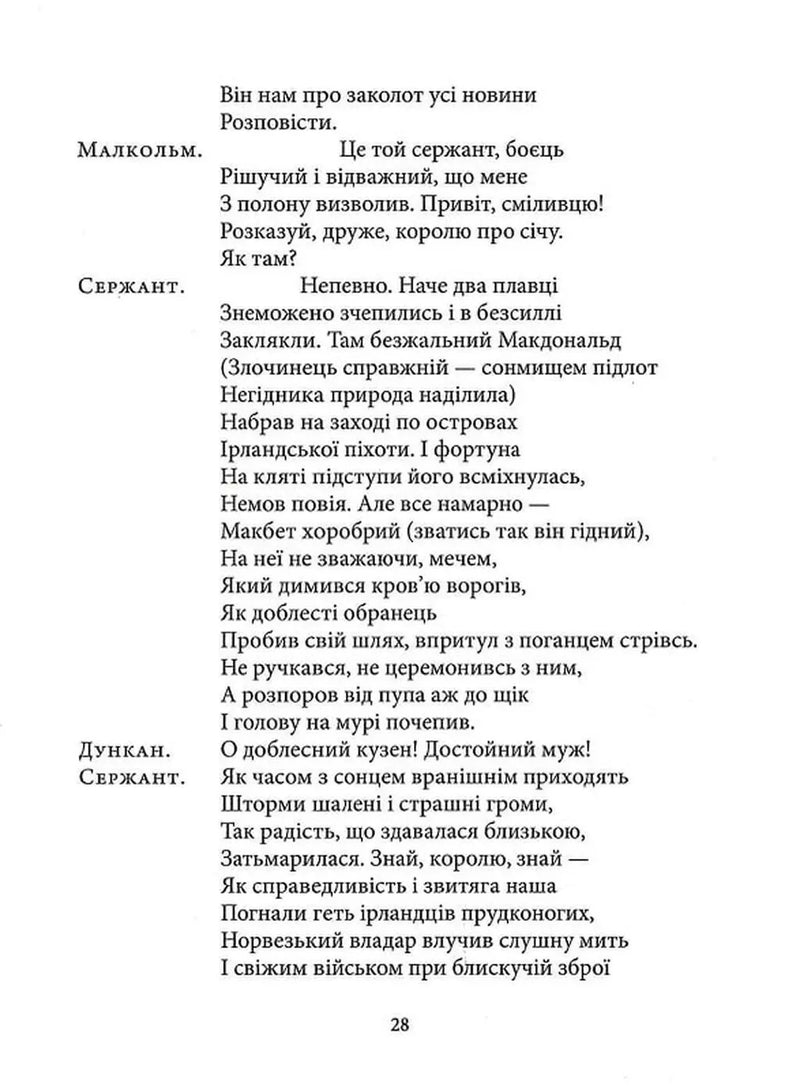 Він нам про заколот усі новини
Розповісти.

Малкольм. Це той сержант, боєць
Рішучий і відважний, що мене
З полону визволив. Привіт, сміливцю!
Розказуй, друже, королю про січу.
Як там?

Сержант. Непевно. Наче два плавці
Знеможено зчепились і в безсиллі
Заклякли. Там безжальний Макдональд
(Злочинець справжній — сонмищем підлот
Негідника природа наділила)
Набрав на заході по островах
Ірландської піхоти. І фортуна
На кляті підступи його всміхнулась,
Немов повія. Але все намарно —
Макбет хоробрий (зватись так він гідний),
На неї не зважаючи, мечем,
Який димився кров'ю ворогів,
Як доблесті обранець
Пробив свій шлях, впритул з поганцем стрівсь.
Не ручкався, не церемонивсь з ним,
А розпоров від пупа аж до щік
І голову на мурі почепив.

Дункан. О доблесний кузен! Достойний муж!

Сержант. Як часом з сонцем вранішнім приходять
Шторми шалені і страшні громи,
Так радість, що здавалася близькою,
Затьмарилася. Знай, королю, знай —
Як справедливість і звитяга наша
Погнали геть ірландців прудконогих,
Норвезький владар влучив слушну мить
І свіжим військом при блискучій зброї

28